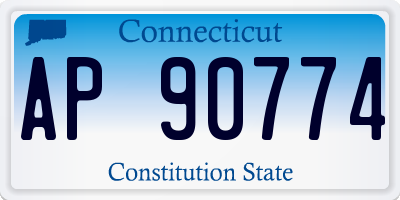 Connecticut

AP 90774

Constitution State